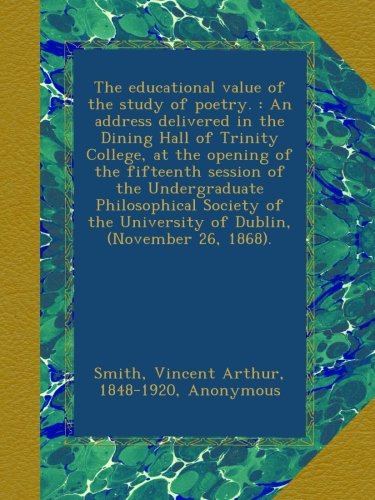 The educational value of the study of poetry. : An address delivered in the Dining Hall of Trinity College, at the opening of the fifteenth session of the Undergraduate Philosophical Society of the University of Dublin, (November 26, 1868).

Smith, Vincent Arthur, 1848-1920, Anonymous